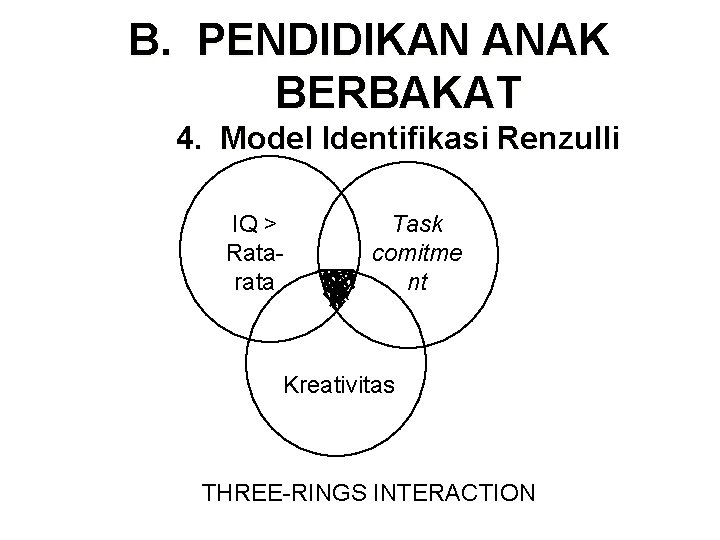 B. PENDIDIKAN ANAK BERBAKAT

4. Model Identifikasi Renzulli

IQ > Rata-rata

Task comitment

Kreativitas

THREE-RINGS INTERACTION